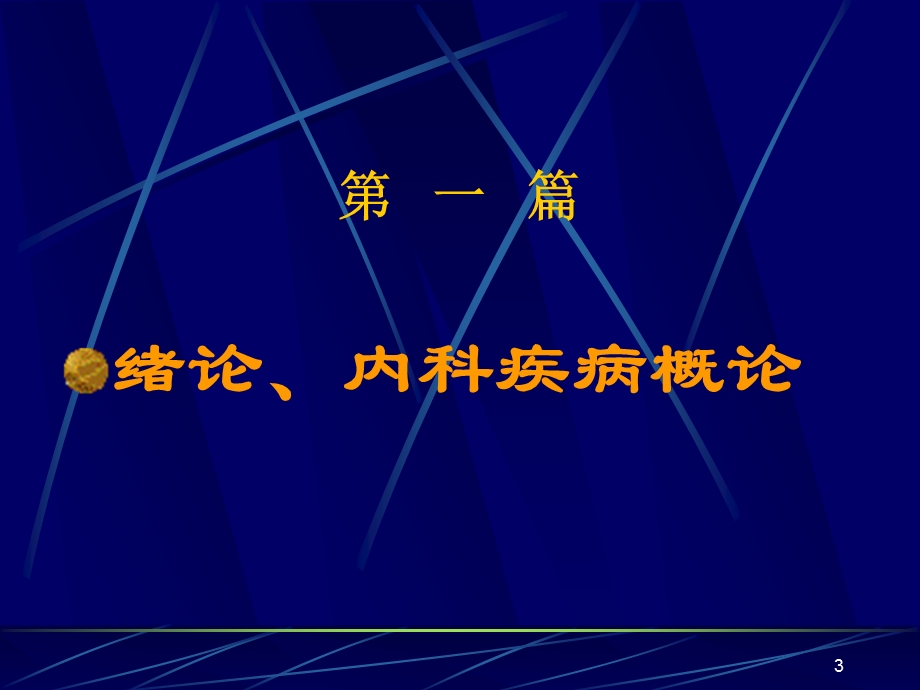 第 一 篇

绪论、内科疾病概论

3